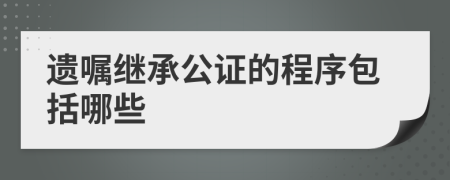 遗嘱继承公证的程序包括哪些